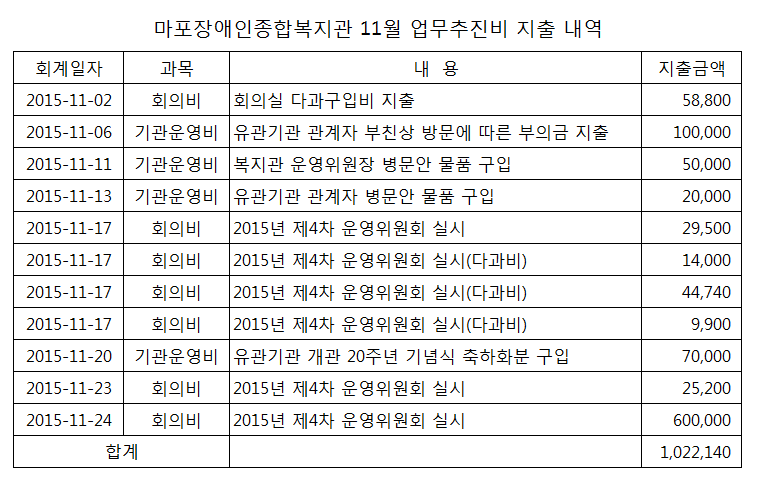 마포장애인종합복지관 11월 업무추진비 지출 내역

| 회계일자 | 과목 | 내 용 | 지출금액 |
|---|---|---|---|
| 2015-11-02 | 회의비 | 회의실 다과구입비 지출 | 58,800 |
| 2015-11-06 | 기관운영비 | 유관기관 관계자 부친상 방문에 따른 부의금 지출 | 100,000 |
| 2015-11-11 | 기관운영비 | 복지관 운영위원장 병문안 물품 구입 | 50,000 |
| 2015-11-13 | 기관운영비 | 유관기관 관계자 병문안 물품 구입 | 20,000 |
| 2015-11-17 | 회의비 | 2015년 제4차 운영위원회 실시 | 29,500 |
| 2015-11-17 | 회의비 | 2015년 제4차 운영위원회 실시(다과비) | 14,000 |
| 2015-11-17 | 회의비 | 2015년 제4차 운영위원회 실시(다과비) | 44,740 |
| 2015-11-17 | 회의비 | 2015년 제4차 운영위원회 실시(다과비) | 9,900 |
| 2015-11-20 | 기관운영비 | 유관기관 개관 20주년 기념식 축하화분 구입 | 70,000 |
| 2015-11-23 | 회의비 | 2015년 제4차 운영위원회 실시 | 25,200 |
| 2015-11-24 | 회의비 | 2015년 제4차 운영위원회 실시 | 600,000 |
| 합계 | | | 1,022,140 |